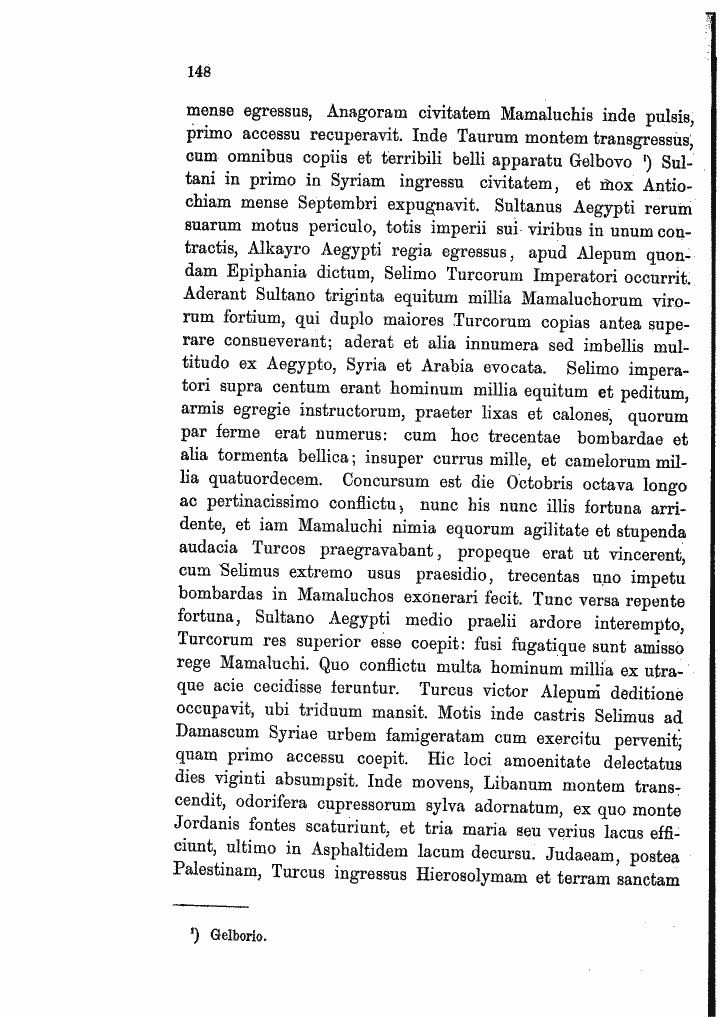 148

mense egressus, Anagoram civitatem Mamaluchis inde pulsis, primo accessu recuperavit. Inde Taurum montem transgressus, cum omnibus copiis et terribili belli apparatu Gelbovo $^{1}$) Sultani in primo in Syriam ingressu civitatem, et mox Antiochiam mense Septembri expugnavit. Sultanus Aegypti rerum suarum motus periculo, totis imperii sui viribus in unum contractis, Alkayro Aegypti regia egressus, apud Alepum quondam Epiphania dictum, Selimo Turcorum Imperatori occurrit. Aderant Sultano triginta equitum millia Mamaluchorum virorum fortium, qui duplo maiores Turcorum copias antea superare consueverant; aderat et alia innumera sed imbellis multitudo ex Aegypto, Syria et Arabia evocata. Selimo imperatori supra centum erant hominum millia equitum et peditum, armis egregie instructorum, praeter lixas et calones, quorum par ferme erat numerus: cum hoc trecentae bombardae et alia tormenta bellica; insuper currus mille, et camelorum millia quatuordecem. Concursum est die Octobris octava longo ac pertinacissimo conflictu, nunc his nunc illis fortuna arridente, et iam Mamaluchi nimia equorum agilitate et stupenda audacia Turcos praegravabant, propeque erat ut vincerent, cum Selimus extremo usus praesidio, trecentas uno impetu bombardas in Mamaluchos exonerari fecit. Tunc versa repente fortuna, Sultano Aegypti medio praelii ardore interempto, Turcorum res superior esse coepit: fusi fugatique sunt amisso rege Mamaluchi. Quo conflictu multa hominum millia ex utraque acie cecidisse feruntur. Turcus victor Alepum deditione occupavit, ubi triduum mansit. Motis inde castris Selimus ad Damascum Syriae urbem famigeratam cum exercitu pervenit; quam primo accessu coepit. Hic loci amoenitate delectatus dies viginti absumpsit. Inde movens, Libanum montem transcendit, odorifera cupressorum sylva adornatum, ex quo monte Jordanis fontes scaturiunt, et tria maria seu verius lacus efficiunt, ultimo in Asphaltidem lacum decursu. Judaeam, postea Palestinam, Turcus ingressus Hierosolymam et terram sanctam

$^{1}$) Gelborio.